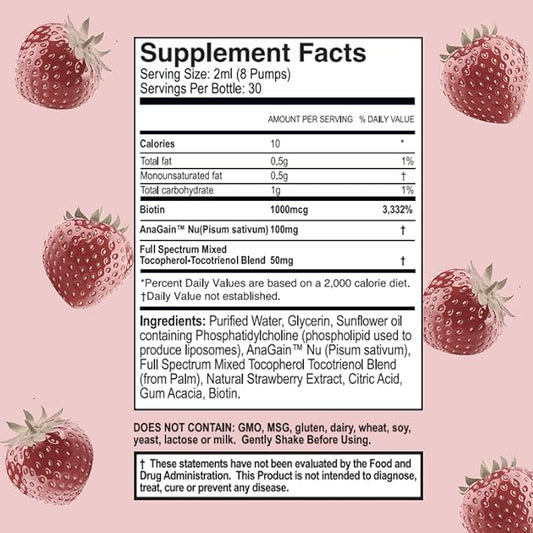 Supplement Facts
Serving Size: 2ml (8 Pumps)
Servings Per Bottle: 30

| | AMOUNT PER SERVING | % DAILY VALUE |
|---|---|---|
| Calories | 10 | * |
| Total fat | 0.5g | 1% |
| Monounsaturated fat | 0.5g | † |
| Total carbohydrate | 1g | 1% |
| Biotin | 1000mcg | 3,332% |
| AnaGain™ Nu(Pisum sativum) | 100mg | † |
| Full Spectrum Mixed Tocopherol-Tocotrienol Blend | 50mg | † |

*Percent Daily Values are based on a 2,000 calorie diet.
†Daily Value not established.

Ingredients: Purified Water, Glycerin, Sunflower oil containing Phosphatidylcholine (phospholipid used to produce liposomes), AnaGain™ Nu (Pisum sativum), Full Spectrum Mixed Tocopherol Tocotrienol Blend (from Palm), Natural Strawberry Extract, Citric Acid, Gum Acacia, Biotin.

DOES NOT CONTAIN: GMO, MSG, gluten, dairy, wheat, soy, yeast, lactose or milk. Gently Shake Before Using.

† These statements have not been evaluated by the Food and Drug Administration. This Product is not intended to diagnose, treat, cure or prevent any disease.